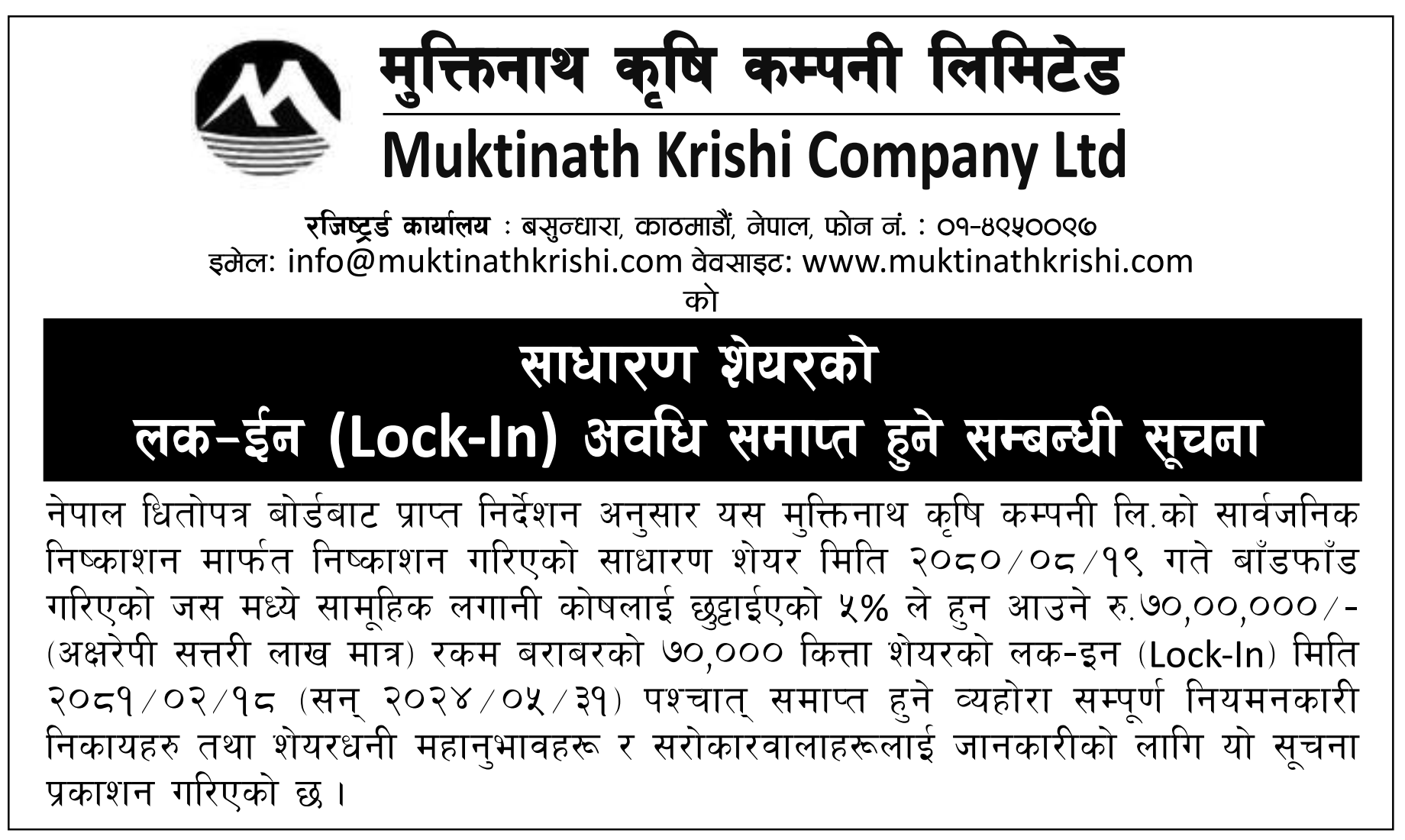 मुक्तिनाथ कृषि कम्पनी लिमिटेड
Muktinath Krishi Company Ltd

रजिष्ट्रर्ड कार्यालय : बसुन्धारा, काठमाडौं, नेपाल, फोन नं. : ०१-४९५००९७
इमेल: info@muktinathkrishi.com वेवसाइट: www.muktinathkrishi.com
को

साधारण शेयरको
लक–ईन (Lock-In) अवधि समाप्त हुने सम्बन्धी सूचना

नेपाल धितोपत्र बोर्डबाट प्राप्त निर्देशन अनुसार यस मुक्तिनाथ कृषि कम्पनी लि.को सार्वजनिक निष्काशन मार्फत निष्काशन गरिएको साधारण शेयर मिति २०८०/०८/१९ गते बाँडफाँड गरिएको जस मध्ये सामूहिक लगानी कोषलाई छुट्टाईएको ५% ले हुन आउने रु.७०,००,०००/- (अक्षरेपी सत्तरी लाख मात्र) रकम बराबरको ७०,००० कित्ता शेयरको लक-इन (Lock-In) मिति २०८१/०२/१८ (सन् २०२४/०५/३१) पश्चात् समाप्त हुने व्यहोरा सम्पूर्ण नियमनकारी निकायहरु तथा शेयरधनी महानुभावहरू र सरोकारवालाहरूलाई जानकारीको लागि यो सूचना प्रकाशन गरिएको छ ।